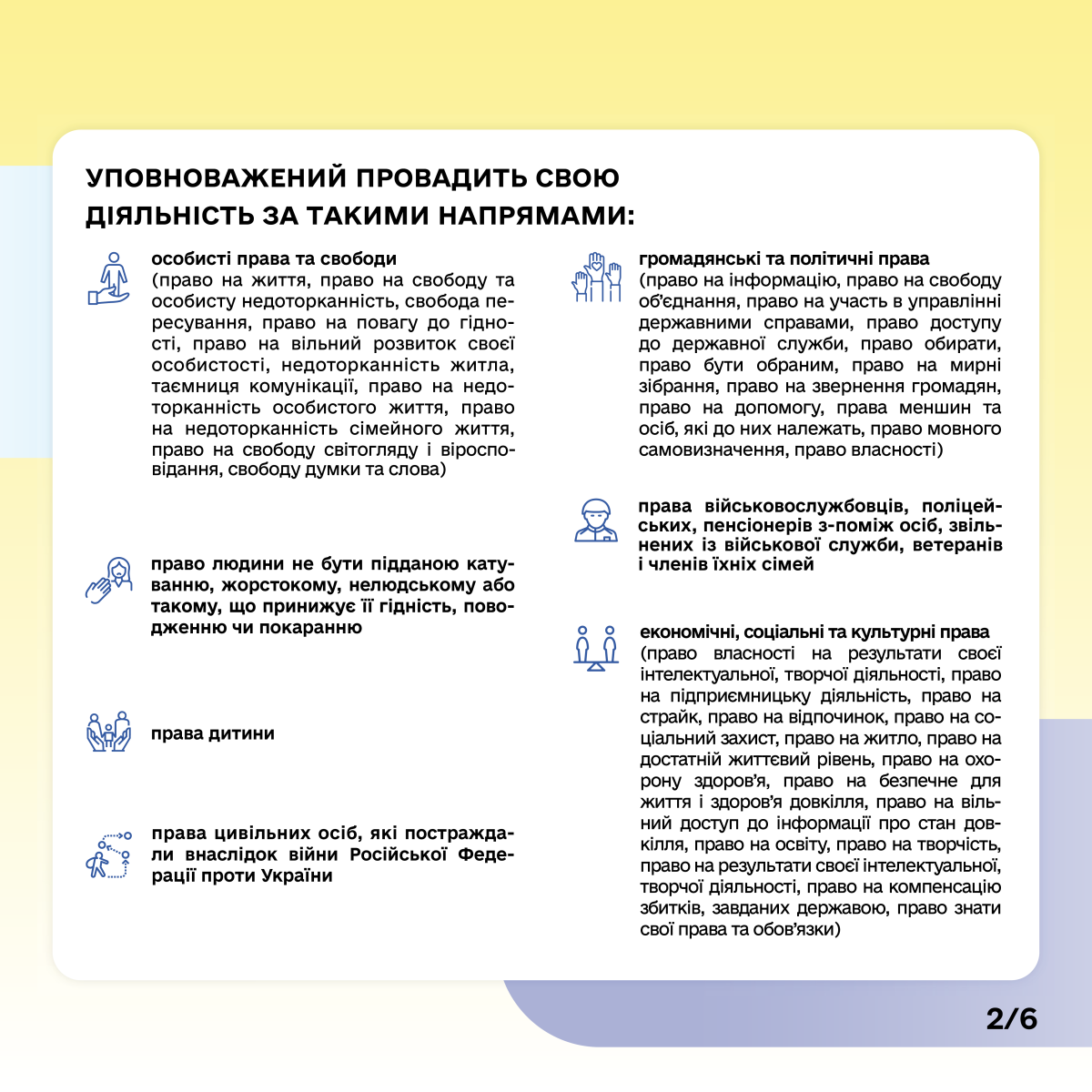 УПОВНОВАЖЕНИЙ ПРОВАДИТЬ СВОЮ ДІЯЛЬНІСТЬ ЗА ТАКИМИ НАПРЯМАМИ:

особисті права та свободи
(право на життя, право на свободу та особисту недоторканність, свобода пересування, право на повагу до гідності, право на вільний розвиток своєї особистості, недоторканність житла, таємниця комунікації, право на недоторканність особистого життя, право на недоторканність сімейного життя, право на свободу світогляду і віросповідання, свободу думки та слова)

право людини не бути підданою катуванню, жорстокому, нелюдському або такому, що принижує її гідність, поводженню чи покаранню

права дитини

права цивільних осіб, які постраждали внаслідок війни Російської Федерації проти України

громадянські та політичні права
(право на інформацію, право на свободу об'єднання, право на участь в управлінні державними справами, право доступу до державної служби, право обирати, право бути обраним, право на мирні зібрання, право на звернення громадян, право на допомогу, права меншин та осіб, які до них належать, право мовного самовизначення, право власності)

права військовослужбовців, поліцейських, пенсіонерів з-поміж осіб, звільнених із військової служби, ветеранів і членів їхніх сімей

економічні, соціальні та культурні права
(право власності на результати своєї інтелектуальної, творчої діяльності, право на підприємницьку діяльність, право на страйк, право на відпочинок, право на соціальний захист, право на житло, право на достатній життєвий рівень, право на охорону здоров'я, право на безпечне для життя і здоров'я довкілля, право на вільний доступ до інформації про стан довкілля, право на освіту, право на творчість, право на результати своєї інтелектуальної, творчої діяльності, право на компенсацію збитків, завданих державою, право знати свої права та обов'язки)

2/6